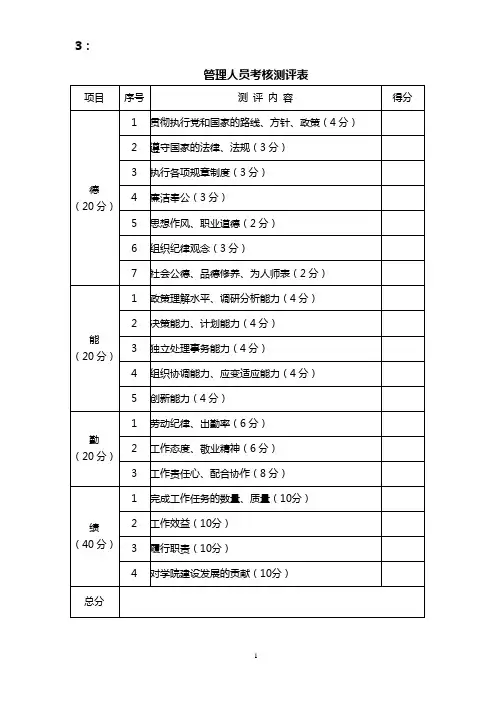 3：

管理人员考核测评表

| 项目 | 序号 | 测 评 内 容 | 得分 |
|---|---|---|---|
| 德（20分） | 1 | 贯彻执行党和国家的路线、方针、政策（4分） | |
| | 2 | 遵守国家的法律、法规（3分） | |
| | 3 | 执行各项规章制度（3分） | |
| | 4 | 廉洁奉公（3分） | |
| | 5 | 思想作风、职业道德（2分） | |
| | 6 | 组织纪律观念（3分） | |
| | 7 | 社会公德、品德修养、为人师表（2分） | |
| 能（20分） | 1 | 政策理解水平、调研分析能力（4分） | |
| | 2 | 决策能力、计划能力（4分） | |
| | 3 | 独立处理事务能力（4分） | |
| | 4 | 组织协调能力、应变适应能力（4分） | |
| | 5 | 创新能力（4分） | |
| 勤（20分） | 1 | 劳动纪律、出勤率（6分） | |
| | 2 | 工作态度、敬业精神（6分） | |
| | 3 | 工作责任心、配合协作（8分） | |
| 绩（40分） | 1 | 完成工作任务的数量、质量（10分） | |
| | 2 | 工作效益（10分） | |
| | 3 | 履行职责（10分） | |
| | 4 | 对学院建设发展的贡献（10分） | |
| 总分 | | | |

1